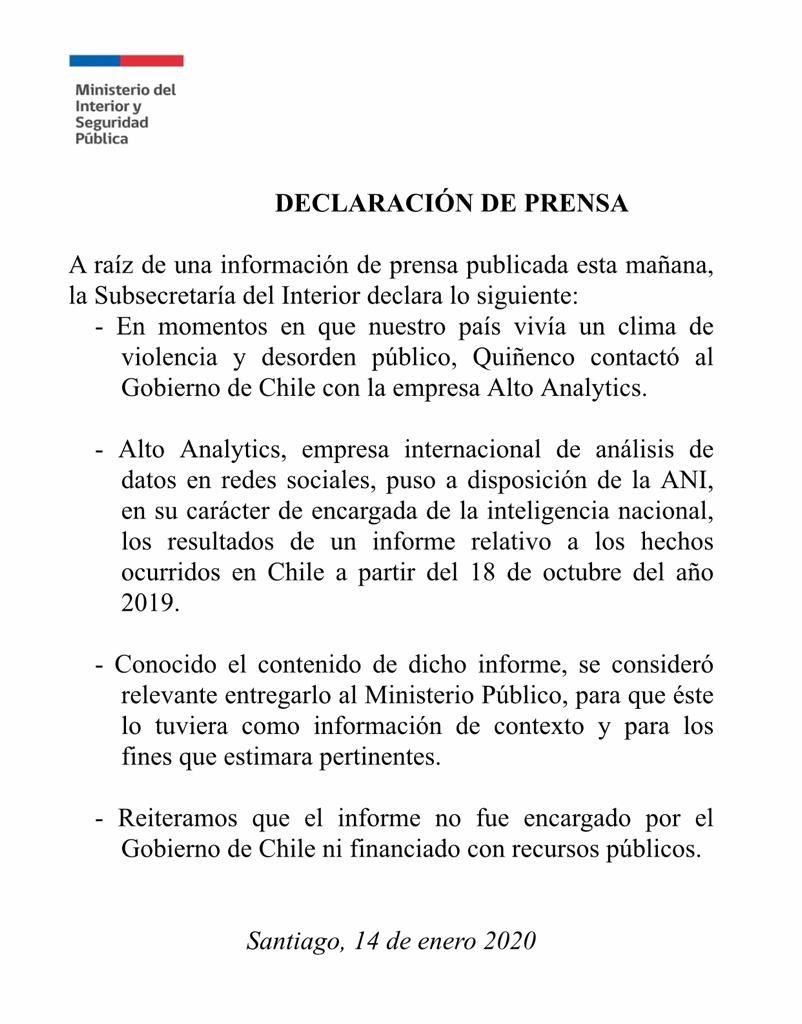 Ministerio del Interior y Seguridad Pública

DECLARACIÓN DE PRENSA

A raíz de una información de prensa publicada esta mañana, la Subsecretaría del Interior declara lo siguiente:

- En momentos en que nuestro país vivía un clima de violencia y desorden público, Quiñenco contactó al Gobierno de Chile con la empresa Alto Analytics.

- Alto Analytics, empresa internacional de análisis de datos en redes sociales, puso a disposición de la ANI, en su carácter de encargada de la inteligencia nacional, los resultados de un informe relativo a los hechos ocurridos en Chile a partir del 18 de octubre del año 2019.

- Conocido el contenido de dicho informe, se consideró relevante entregarlo al Ministerio Público, para que éste lo tuviera como información de contexto y para los fines que estimara pertinentes.

- Reiteramos que el informe no fue encargado por el Gobierno de Chile ni financiado con recursos públicos.

Santiago, 14 de enero 2020